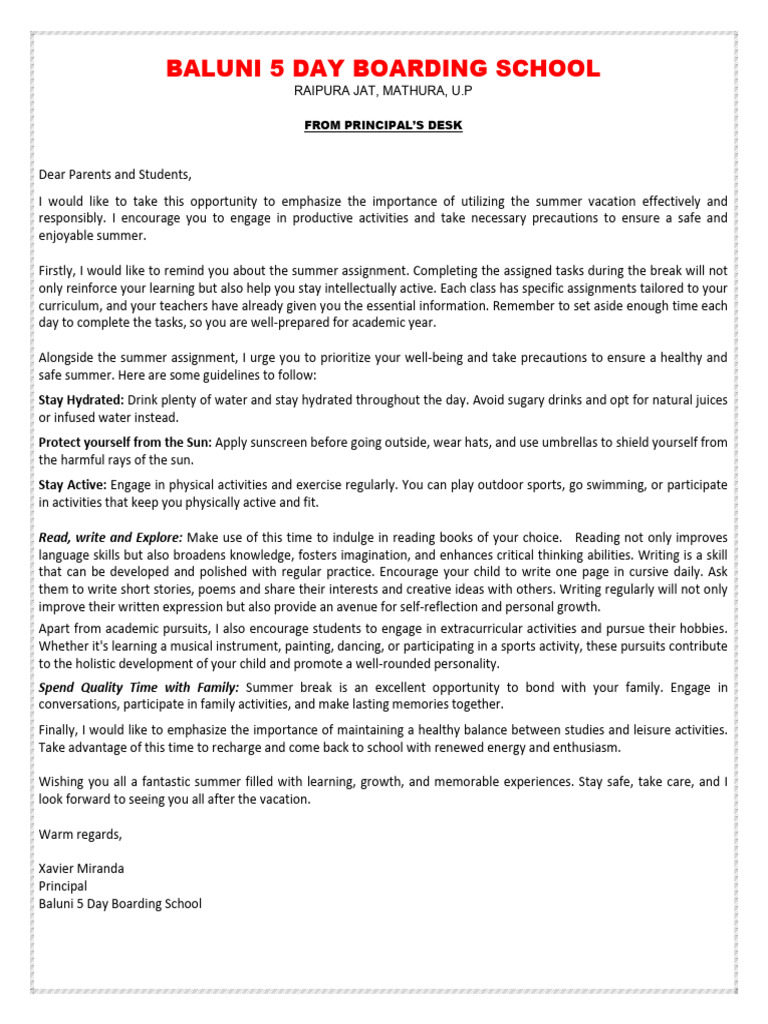 BALUNI 5 DAY BOARDING SCHOOL
RAIPURA JAT, MATHURA, U.P

FROM PRINCIPAL'S DESK

Dear Parents and Students,

I would like to take this opportunity to emphasize the importance of utilizing the summer vacation effectively and responsibly. I encourage you to engage in productive activities and take necessary precautions to ensure a safe and enjoyable summer.

Firstly, I would like to remind you about the summer assignment. Completing the assigned tasks during the break will not only reinforce your learning but also help you stay intellectually active. Each class has specific assignments tailored to your curriculum, and your teachers have already given you the essential information. Remember to set aside enough time each day to complete the tasks, so you are well-prepared for academic year.

Alongside the summer assignment, I urge you to prioritize your well-being and take precautions to ensure a healthy and safe summer. Here are some guidelines to follow:

Stay Hydrated: Drink plenty of water and stay hydrated throughout the day. Avoid sugary drinks and opt for natural juices or infused water instead.

Protect yourself from the Sun: Apply sunscreen before going outside, wear hats, and use umbrellas to shield yourself from the harmful rays of the sun.

Stay Active: Engage in physical activities and exercise regularly. You can play outdoor sports, go swimming, or participate in activities that keep you physically active and fit.

Read, write and Explore: Make use of this time to indulge in reading books of your choice. Reading not only improves language skills but also broadens knowledge, fosters imagination, and enhances critical thinking abilities. Writing is a skill that can be developed and polished with regular practice. Encourage your child to write one page in cursive daily. Ask them to write short stories, poems and share their interests and creative ideas with others. Writing regularly will not only improve their written expression but also provide an avenue for self-reflection and personal growth.

Apart from academic pursuits, I also encourage students to engage in extracurricular activities and pursue their hobbies. Whether it's learning a musical instrument, painting, dancing, or participating in a sports activity, these pursuits contribute to the holistic development of your child and promote a well-rounded personality.

Spend Quality Time with Family: Summer break is an excellent opportunity to bond with your family. Engage in conversations, participate in family activities, and make lasting memories together.

Finally, I would like to emphasize the importance of maintaining a healthy balance between studies and leisure activities. Take advantage of this time to recharge and come back to school with renewed energy and enthusiasm.

Wishing you all a fantastic summer filled with learning, growth, and memorable experiences. Stay safe, take care, and I look forward to seeing you all after the vacation.

Warm regards,

Xavier Miranda
Principal
Baluni 5 Day Boarding School